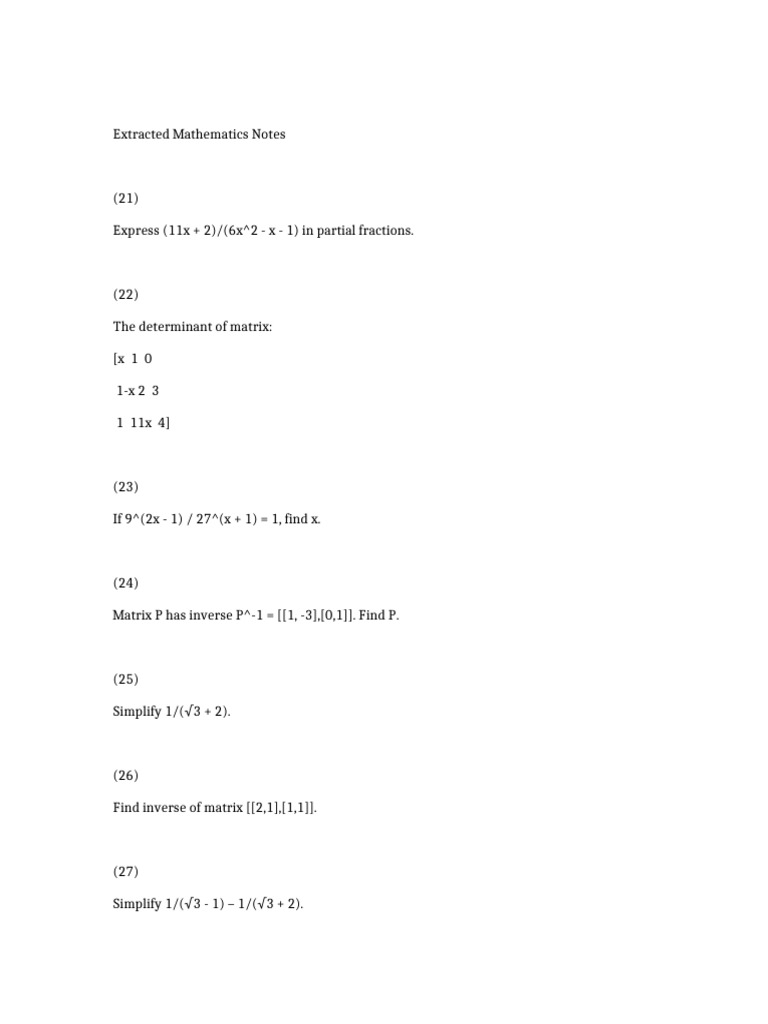 Extracted Mathematics Notes

(21)

Express (11x + 2)/(6x^2 - x - 1) in partial fractions.

(22)

The determinant of matrix:

[x 1 0

1-x 2 3

1 11x 4]

(23)

If 9^(2x - 1) / 27^(x + 1) = 1, find x.

(24)

Matrix P has inverse P^-1 = [[1, -3],[0,1]]. Find P.

(25)

Simplify 1/(√3 + 2).

(26)

Find inverse of matrix [[2,1],[1,1]].

(27)

Simplify 1/(√3 - 1) – 1/(√3 + 2).